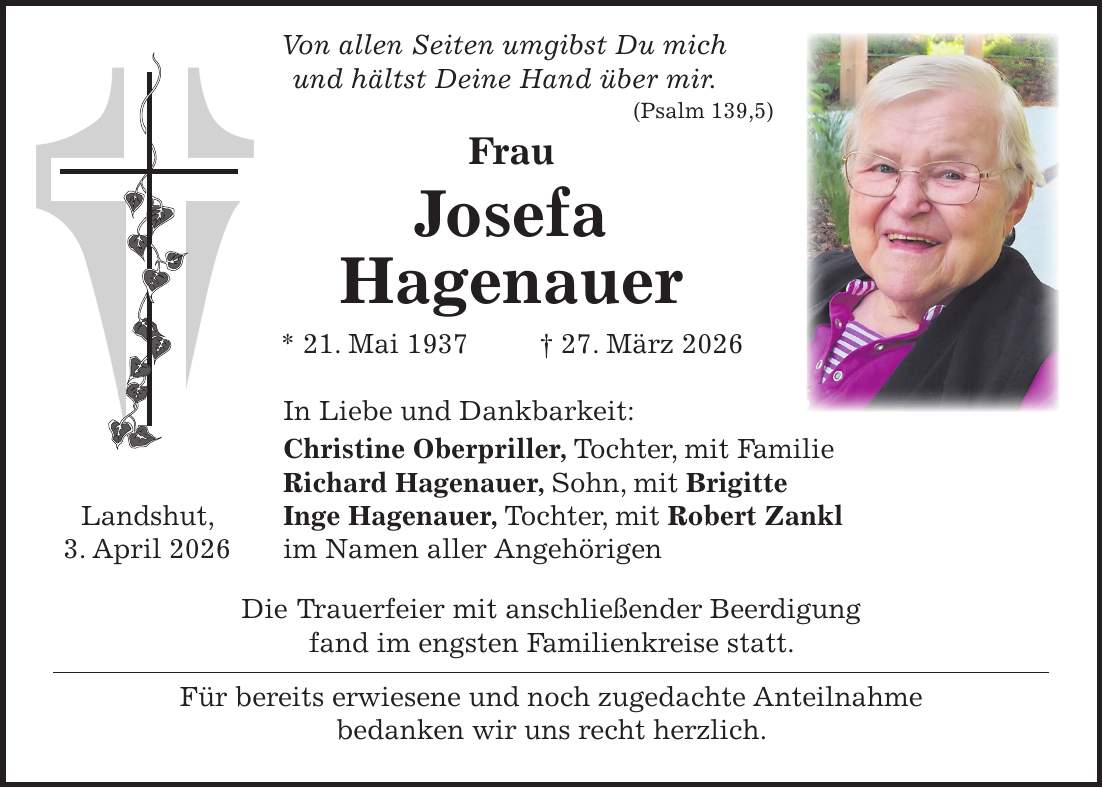 Von allen Seiten umgibst Du mich
und hältst Deine Hand über mir.
(Psalm 139,5)

Frau
Josefa
Hagenauer

* 21. Mai 1937 † 27. März 2026

In Liebe und Dankbarkeit:
Christine Oberpriller, Tochter, mit Familie
Richard Hagenauer, Sohn, mit Brigitte
Inge Hagenauer, Tochter, mit Robert Zankl
im Namen aller Angehörigen

Landshut,
3. April 2026

Die Trauerfeier mit anschließender Beerdigung
fand im engsten Familienkreise statt.

Für bereits erwiesene und noch zugedachte Anteilnahme
bedanken wir uns recht herzlich.